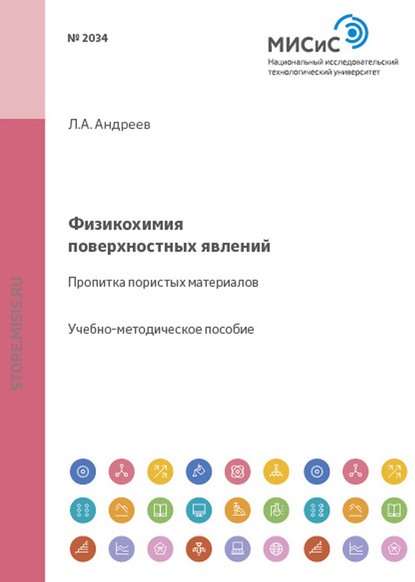 № 2034

МИСиС
Национальный исследовательский технологический университет

Л.А. Андреев

Физикохимия поверхностных явлений

Пропитка пористых материалов

Учебно-методическое пособие

STORE.MISIS.RU